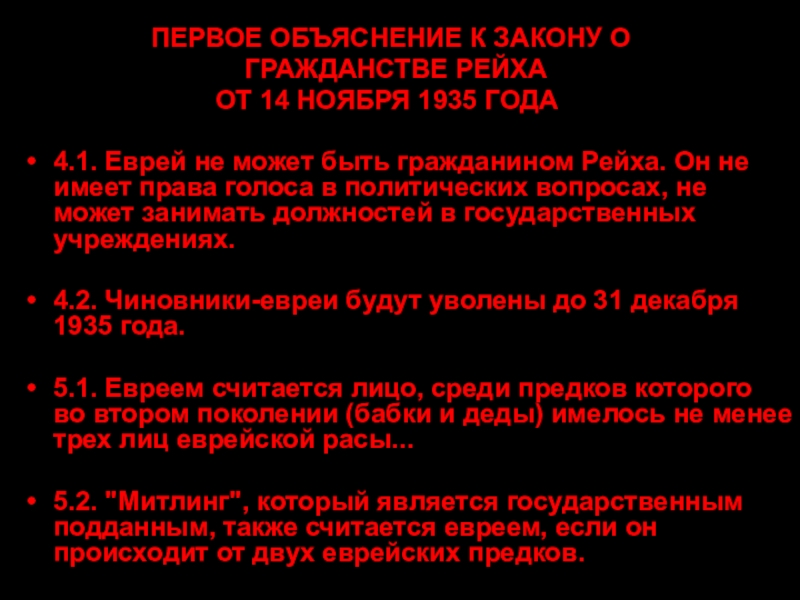 ПЕРВОЕ ОБЪЯСНЕНИЕ К ЗАКОНУ О ГРАЖДАНСТВЕ РЕЙХА ОТ 14 НОЯБРЯ 1935 ГОДА

• 4.1. Еврей не может быть гражданином Рейха. Он не имеет права голоса в политических вопросах, не может занимать должностей в государственных учреждениях.

• 4.2. Чиновники-евреи будут уволены до 31 декабря 1935 года.

• 5.1. Евреем считается лицо, среди предков которого во втором поколении (бабки и деды) имелось не менее трех лиц еврейской расы...

• 5.2. "Митлинг", который является государственным подданным, также считается евреем, если он происходит от двух еврейских предков.